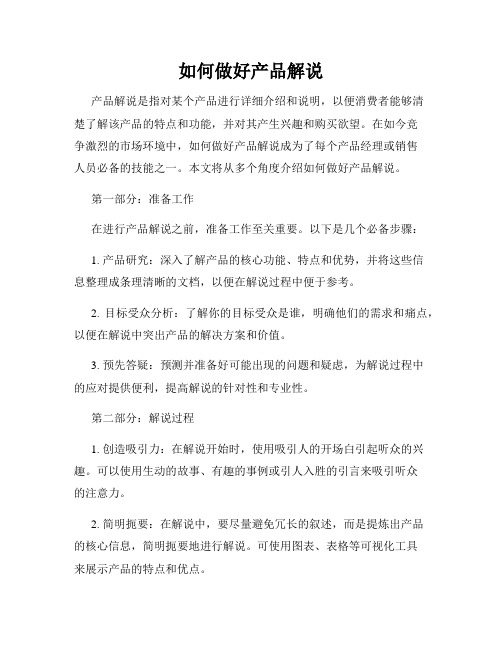 如何做好产品解说

产品解说是指对某个产品进行详细介绍和说明，以便消费者能够清楚了解该产品的特点和功能，并对其产生兴趣和购买欲望。在如今竞争激烈的市场环境中，如何做好产品解说成为了每个产品经理或销售人员必备的技能之一。本文将从多个角度介绍如何做好产品解说。

第一部分：准备工作

在进行产品解说之前，准备工作至关重要。以下是几个必备步骤：

1. 产品研究：深入了解产品的核心功能、特点和优势，并将这些信息整理成条理清晰的文档，以便在解说过程中便于参考。

2. 目标受众分析：了解你的目标受众是谁，明确他们的需求和痛点，以便在解说中突出产品的解决方案和价值。

3. 预先答疑：预测并准备好可能出现的问题和疑虑，为解说过程中的应对提供便利，提高解说的针对性和专业性。

第二部分：解说过程

1. 创造吸引力：在解说开始时，使用吸引人的开场白引起听众的兴趣。可以使用生动的故事、有趣的事例或引人入胜的引言来吸引听众的注意力。

2. 简明扼要：在解说中，要尽量避免冗长的叙述，而是提炼出产品的核心信息，简明扼要地进行解说。可使用图表、表格等可视化工具来展示产品的特点和优点。